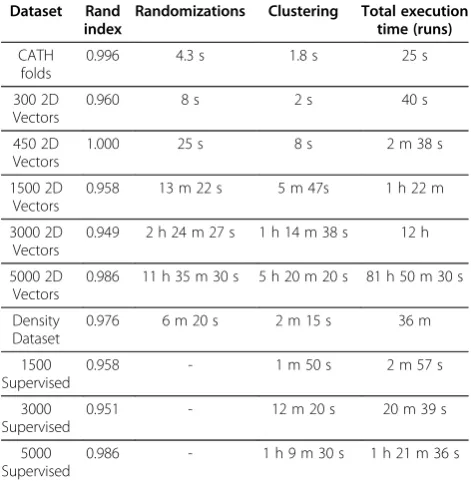 | Dataset | Rand index | Randomizations | Clustering | Total execution time (runs) |
|---|---|---|---|---|
| CATH folds | 0.996 | 4.3 s | 1.8 s | 25 s |
| 300 2D Vectors | 0.960 | 8 s | 2 s | 40 s |
| 450 2D Vectors | 1.000 | 25 s | 8 s | 2 m 38 s |
| 1500 2D Vectors | 0.958 | 13 m 22 s | 5 m 47s | 1 h 22 m |
| 3000 2D Vectors | 0.949 | 2 h 24 m 27 s | 1 h 14 m 38 s | 12 h |
| 5000 2D Vectors | 0.986 | 11 h 35 m 30 s | 5 h 20 m 20 s | 81 h 50 m 30 s |
| Density Dataset | 0.976 | 6 m 20 s | 2 m 15 s | 36 m |
| 1500 Supervised | 0.958 | - | 1 m 50 s | 2 m 57 s |
| 3000 Supervised | 0.951 | - | 12 m 20 s | 20 m 39 s |
| 5000 Supervised | 0.986 | - | 1 h 9 m 30 s | 1 h 21 m 36 s |